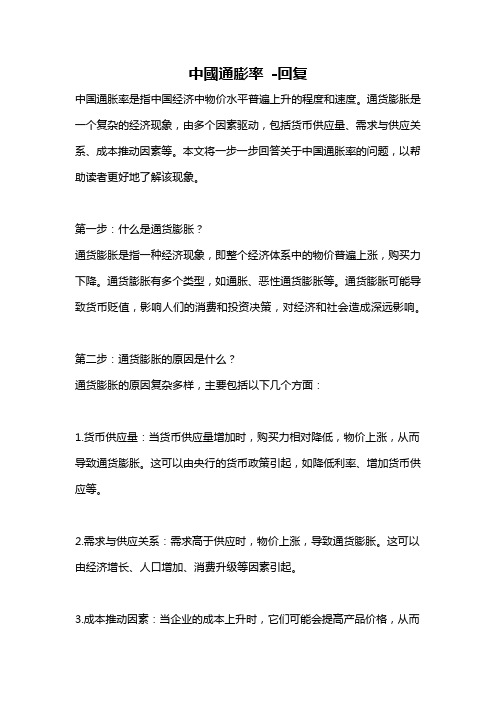 中國通膨率 -回复

中国通胀率是指中国经济中物价水平普遍上升的程度和速度。通货膨胀是一个复杂的经济现象，由多个因素驱动，包括货币供应量、需求与供应关系、成本推动因素等。本文将一步一步回答关于中国通胀率的问题，以帮助读者更好地了解该现象。

第一步：什么是通货膨胀？
通货膨胀是指一种经济现象，即整个经济体系中的物价普遍上涨，购买力下降。通货膨胀有多个类型，如通胀、恶性通货膨胀等。通货膨胀可能导致货币贬值，影响人们的消费和投资决策，对经济和社会造成深远影响。

第二步：通货膨胀的原因是什么？
通货膨胀的原因复杂多样，主要包括以下几个方面：

1.货币供应量：当货币供应量增加时，购买力相对降低，物价上涨，从而导致通货膨胀。这可以由央行的货币政策引起，如降低利率、增加货币供应等。

2.需求与供应关系：需求高于供应时，物价上涨，导致通货膨胀。这可以由经济增长、人口增加、消费升级等因素引起。

3.成本推动因素：当企业的成本上升时，它们可能会提高产品价格，从而